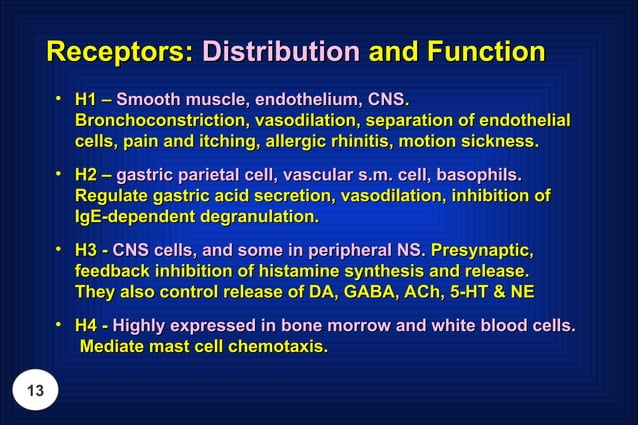 Receptors: Distribution and Function

• H1 – Smooth muscle, endothelium, CNS. Bronchoconstriction, vasodilation, separation of endothelial cells, pain and itching, allergic rhinitis, motion sickness.

• H2 – gastric parietal cell, vascular s.m. cell, basophils. Regulate gastric acid secretion, vasodilation, inhibition of IgE-dependent degranulation.

• H3 - CNS cells, and some in peripheral NS. Presynaptic, feedback inhibition of histamine synthesis and release. They also control release of DA, GABA, ACh, 5-HT & NE

• H4 - Highly expressed in bone morrow and white blood cells. Mediate mast cell chemotaxis.

13